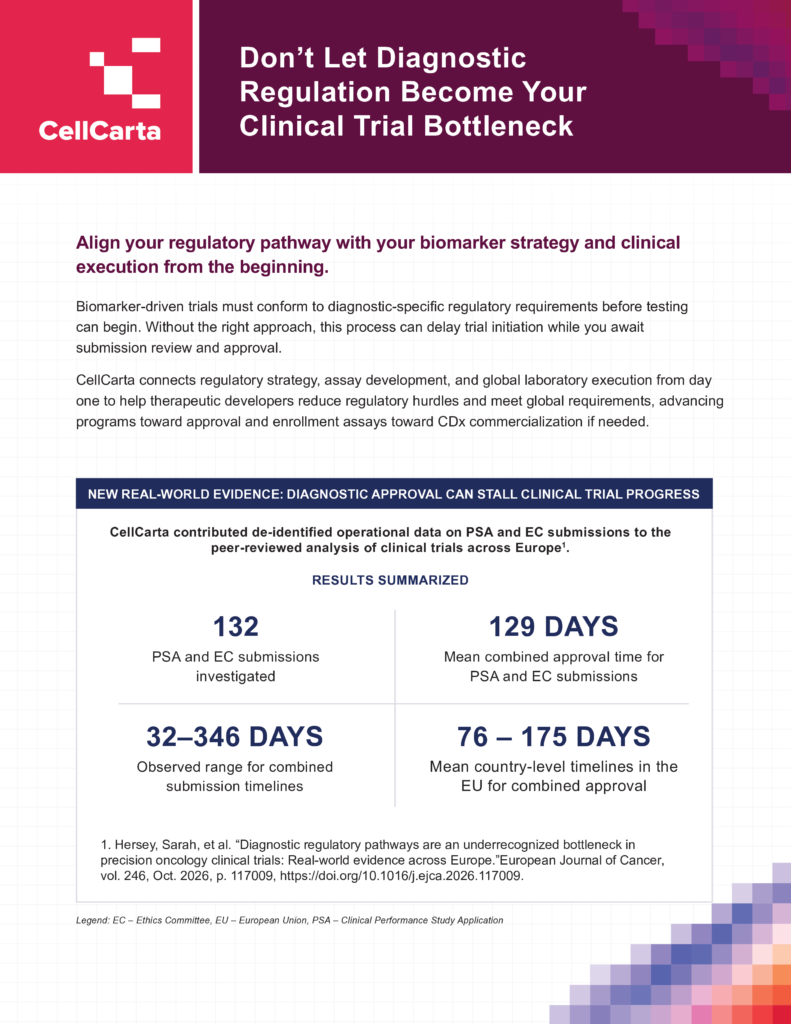 CellCarta

Don't Let Diagnostic Regulation Become Your Clinical Trial Bottleneck

Align your regulatory pathway with your biomarker strategy and clinical execution from the beginning.

Biomarker-driven trials must conform to diagnostic-specific regulatory requirements before testing can begin. Without the right approach, this process can delay trial initiation while you await submission review and approval.

CellCarta connects regulatory strategy, assay development, and global laboratory execution from day one to help therapeutic developers reduce regulatory hurdles and meet global requirements, advancing programs toward approval and enrollment assays toward CDx commercialization if needed.

NEW REAL-WORLD EVIDENCE: DIAGNOSTIC APPROVAL CAN STALL CLINICAL TRIAL PROGRESS

CellCarta contributed de-identified operational data on PSA and EC submissions to the peer-reviewed analysis of clinical trials across Europe$^{1}$.

RESULTS SUMMARIZED

132
PSA and EC submissions investigated

129 DAYS
Mean combined approval time for PSA and EC submissions

32–346 DAYS
Observed range for combined submission timelines

76 – 175 DAYS
Mean country-level timelines in the EU for combined approval

1. Hersey, Sarah, et al. "Diagnostic regulatory pathways are an underrecognized bottleneck in precision oncology clinical trials: Real-world evidence across Europe."European Journal of Cancer, vol. 246, Oct. 2026, p. 117009, https://doi.org/10.1016/j.ejca.2026.117009.

Legend: EC – Ethics Committee, EU – European Union, PSA – Clinical Performance Study Application